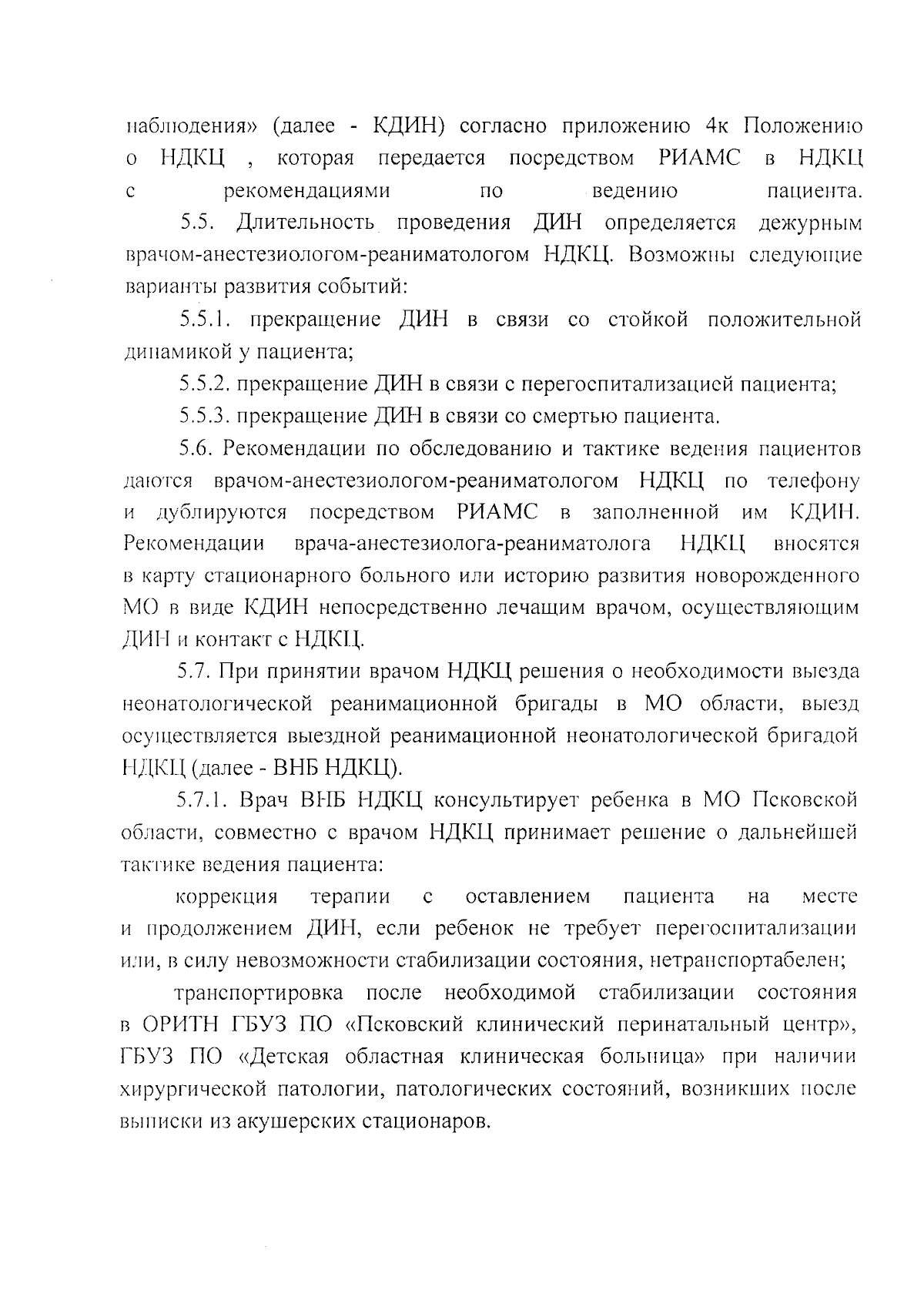 наблюдения» (далее - КДИН) согласно приложению 4к Положению о НДКЦ , которая передается посредством РИАМС в НДКЦ с рекомендациями по ведению пациента.

5.5. Длительность проведения ДИН определяется дежурным врачом-анестезиологом-реаниматологом НДКЦ. Возможны следующие варианты развития событий:

5.5.1. прекращение ДИН в связи со стойкой положительной динамикой у пациента;

5.5.2. прекращение ДИН в связи с перегоспитализацией пациента;

5.5.3. прекращение ДИН в связи со смертью пациента.

5.6. Рекомендации по обследованию и тактике ведения пациентов даются врачом-анестезиологом-реаниматологом НДКЦ по телефону и дублируются посредством РИАМС в заполненной им КДИН. Рекомендации врача-анестезиолога-реаниматолога НДКЦ вносятся в карту стационарного больного или историю развития новорожденного МО в виде КДИН непосредственно лечащим врачом, осуществляющим ДИН и контакт с НДКЦ.

5.7. При принятии врачом НДКЦ решения о необходимости выезда неонатологической реанимационной бригады в МО области, выезд осуществляется выездной реанимационной неонатологической бригадой НДКЦ (далее - ВНБ НДКЦ).

5.7.1. Врач ВНБ НДКЦ консультирует ребенка в МО Псковской области, совместно с врачом НДКЦ принимает решение о дальнейшей тактике ведения пациента:

коррекция терапии с оставлением пациента на месте и продолжением ДИН, если ребенок не требует перегоспитализации или, в силу невозможности стабилизации состояния, нетранспортабелен;

транспортировка после необходимой стабилизации состояния в ОРИТН ГБУЗ ПО «Псковский клинический перинатальный центр», ГБУЗ ПО «Детская областная клиническая больница» при наличии хирургической патологии, патологических состояний, возникших после выписки из акушерских стационаров.